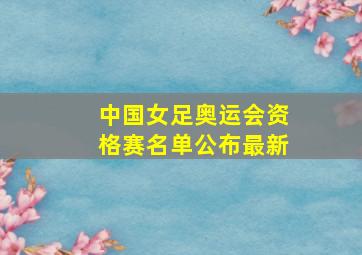 中国女足奥运会资格赛名单公布最新